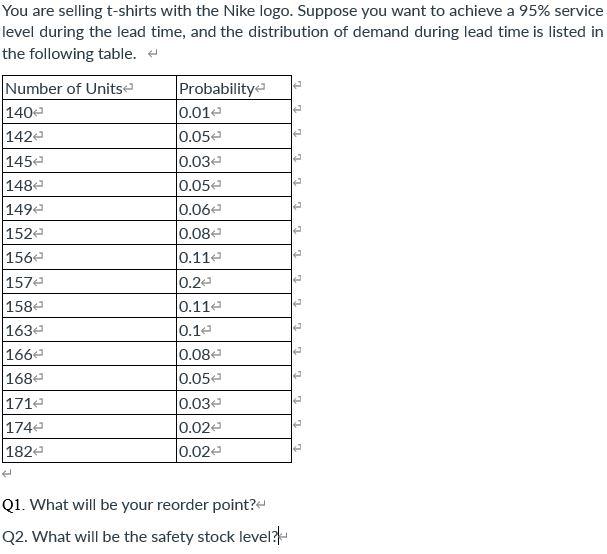 You are selling t-shirts with the Nike logo. Suppose you want to achieve a 95% service level during the lead time, and the distribution of demand during lead time is listed in the following table.

| Number of Units | Probability |
|---|---|
| 140 | 0.01 |
| 142 | 0.05 |
| 145 | 0.03 |
| 148 | 0.05 |
| 149 | 0.06 |
| 152 | 0.08 |
| 156 | 0.11 |
| 157 | 0.2 |
| 158 | 0.11 |
| 163 | 0.1 |
| 166 | 0.08 |
| 168 | 0.05 |
| 171 | 0.03 |
| 174 | 0.02 |
| 182 | 0.02 |

Q1. What will be your reorder point?

Q2. What will be the safety stock level?